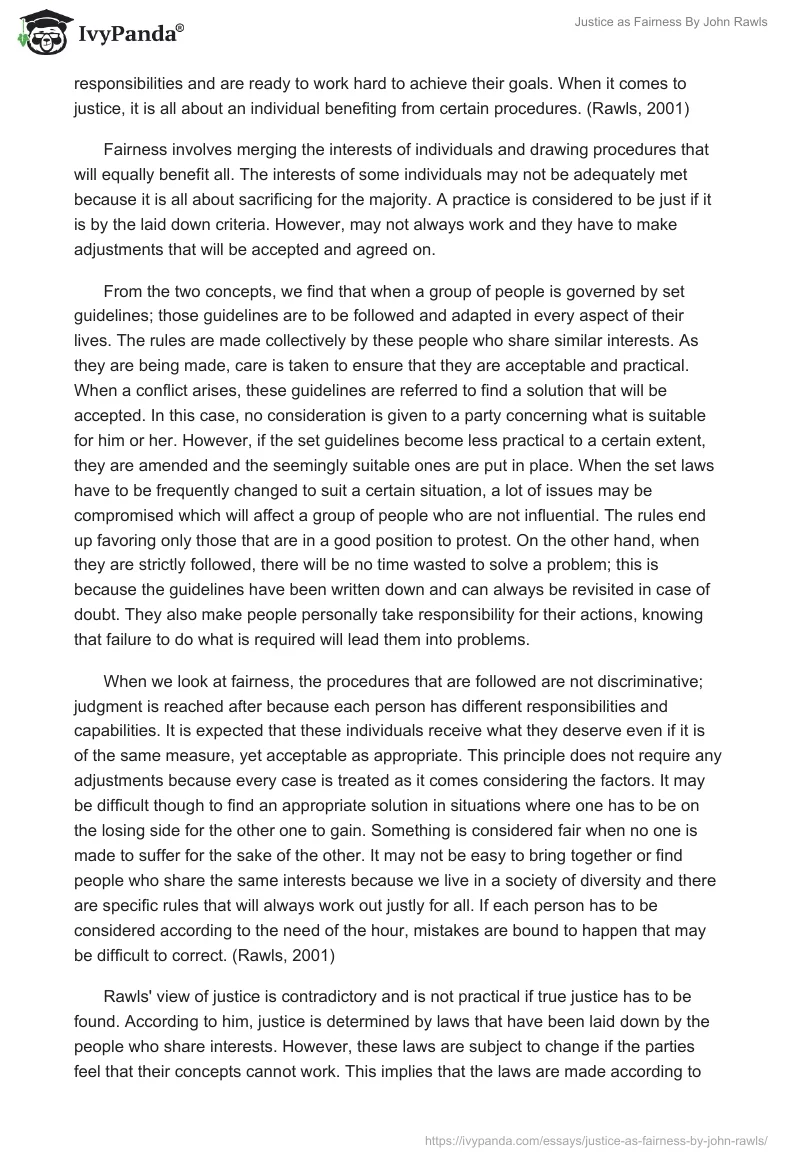 IvyPanda®

Justice as Fairness By John Rawls

responsibilities and are ready to work hard to achieve their goals. When it comes to justice, it is all about an individual benefiting from certain procedures. (Rawls, 2001)

Fairness involves merging the interests of individuals and drawing procedures that will equally benefit all. The interests of some individuals may not be adequately met because it is all about sacrificing for the majority. A practice is considered to be just if it is by the laid down criteria. However, may not always work and they have to make adjustments that will be accepted and agreed on.

From the two concepts, we find that when a group of people is governed by set guidelines; those guidelines are to be followed and adapted in every aspect of their lives. The rules are made collectively by these people who share similar interests. As they are being made, care is taken to ensure that they are acceptable and practical. When a conflict arises, these guidelines are referred to find a solution that will be accepted. In this case, no consideration is given to a party concerning what is suitable for him or her. However, if the set guidelines become less practical to a certain extent, they are amended and the seemingly suitable ones are put in place. When the set laws have to be frequently changed to suit a certain situation, a lot of issues may be compromised which will affect a group of people who are not influential. The rules end up favoring only those that are in a good position to protest. On the other hand, when they are strictly followed, there will be no time wasted to solve a problem; this is because the guidelines have been written down and can always be revisited in case of doubt. They also make people personally take responsibility for their actions, knowing that failure to do what is required will lead them into problems.

When we look at fairness, the procedures that are followed are not discriminative; judgment is reached after because each person has different responsibilities and capabilities. It is expected that these individuals receive what they deserve even if it is of the same measure, yet acceptable as appropriate. This principle does not require any adjustments because every case is treated as it comes considering the factors. It may be difficult though to find an appropriate solution in situations where one has to be on the losing side for the other one to gain. Something is considered fair when no one is made to suffer for the sake of the other. It may not be easy to bring together or find people who share the same interests because we live in a society of diversity and there are specific rules that will always work out justly for all. If each person has to be considered according to the need of the hour, mistakes are bound to happen that may be difficult to correct. (Rawls, 2001)

Rawls' view of justice is contradictory and is not practical if true justice has to be found. According to him, justice is determined by laws that have been laid down by the people who share interests. However, these laws are subject to change if the parties feel that their concepts cannot work. This implies that the laws are made according to

https://ivypanda.com/essays/justice-as-fairness-by-john-rawls/